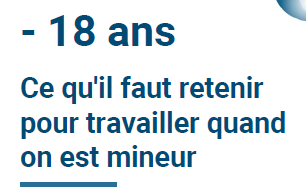 - 18 ans

Ce qu'il faut retenir pour travailler quand on est mineur